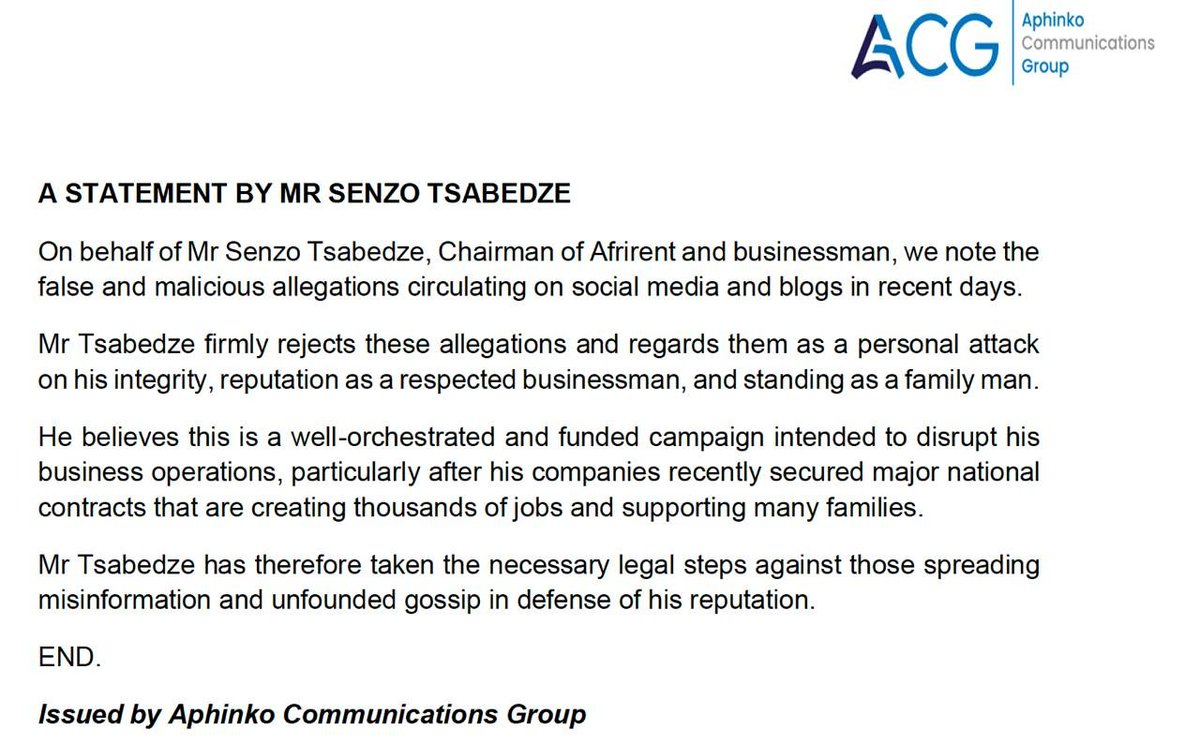 ACG Aphinko Communications Group

A STATEMENT BY MR SENZO TSABEDZE

On behalf of Mr Senzo Tsabedze, Chairman of Afrirent and businessman, we note the false and malicious allegations circulating on social media and blogs in recent days.

Mr Tsabedze firmly rejects these allegations and regards them as a personal attack on his integrity, reputation as a respected businessman, and standing as a family man.

He believes this is a well-orchestrated and funded campaign intended to disrupt his business operations, particularly after his companies recently secured major national contracts that are creating thousands of jobs and supporting many families.

Mr Tsabedze has therefore taken the necessary legal steps against those spreading misinformation and unfounded gossip in defense of his reputation.

END.

Issued by Aphinko Communications Group